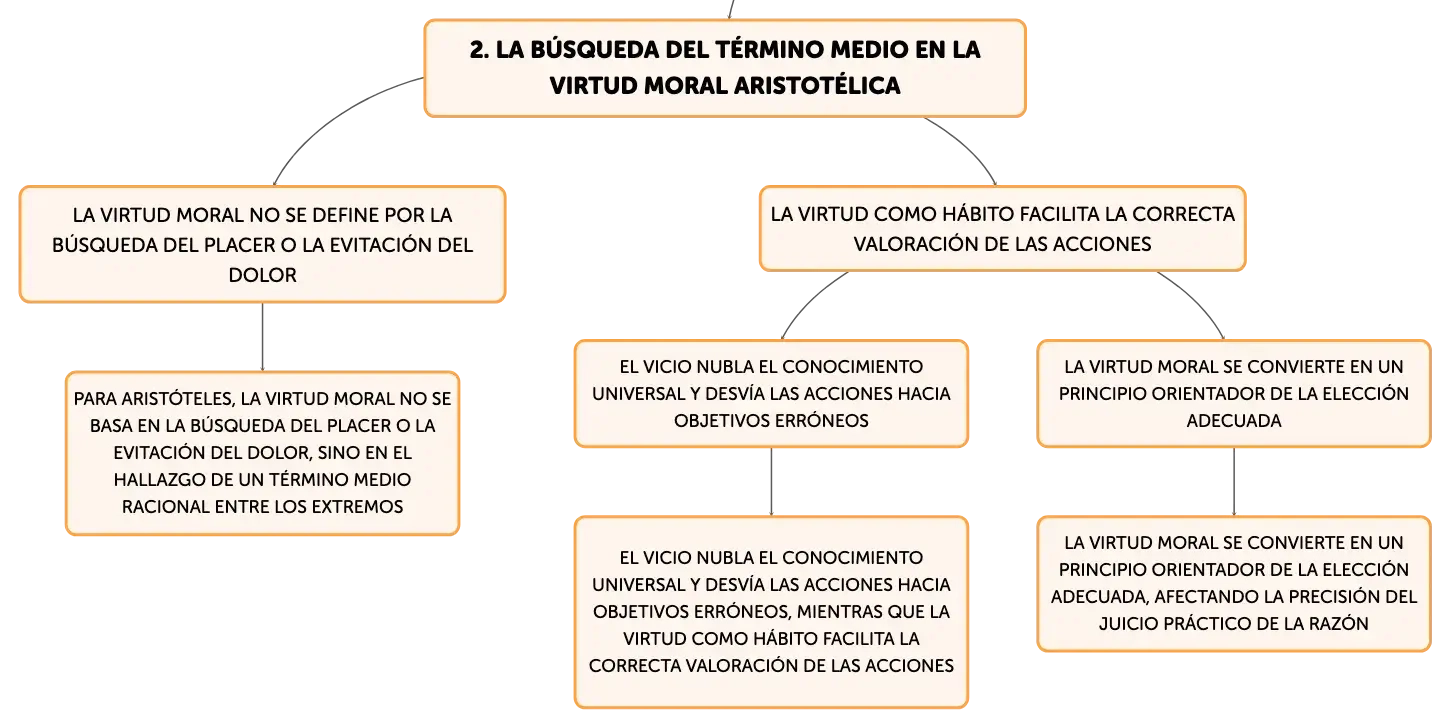 2. LA BÚSQUEDA DEL TÉRMINO MEDIO EN LA VIRTUD MORAL ARISTOTÉLICA

LA VIRTUD MORAL NO SE DEFINE POR LA BÚSQUEDA DEL PLACER O LA EVITACIÓN DEL DOLOR

PARA ARISTÓTELES, LA VIRTUD MORAL NO SE BASA EN LA BÚSQUEDA DEL PLACER O LA EVITACIÓN DEL DOLOR, SINO EN EL HALLAZGO DE UN TÉRMINO MEDIO RACIONAL ENTRE LOS EXTREMOS

LA VIRTUD COMO HÁBITO FACILITA LA CORRECTA VALORACIÓN DE LAS ACCIONES

EL VICIO NUBLA EL CONOCIMIENTO UNIVERSAL Y DESVÍA LAS ACCIONES HACIA OBJETIVOS ERRÓNEOS

EL VICIO NUBLA EL CONOCIMIENTO UNIVERSAL Y DESVÍA LAS ACCIONES HACIA OBJETIVOS ERRÓNEOS, MIENTRAS QUE LA VIRTUD COMO HÁBITO FACILITA LA CORRECTA VALORACIÓN DE LAS ACCIONES

LA VIRTUD MORAL SE CONVIERTE EN UN PRINCIPIO ORIENTADOR DE LA ELECCIÓN ADECUADA

LA VIRTUD MORAL SE CONVIERTE EN UN PRINCIPIO ORIENTADOR DE LA ELECCIÓN ADECUADA, AFECTANDO LA PRECISIÓN DEL JUICIO PRÁCTICO DE LA RAZÓN